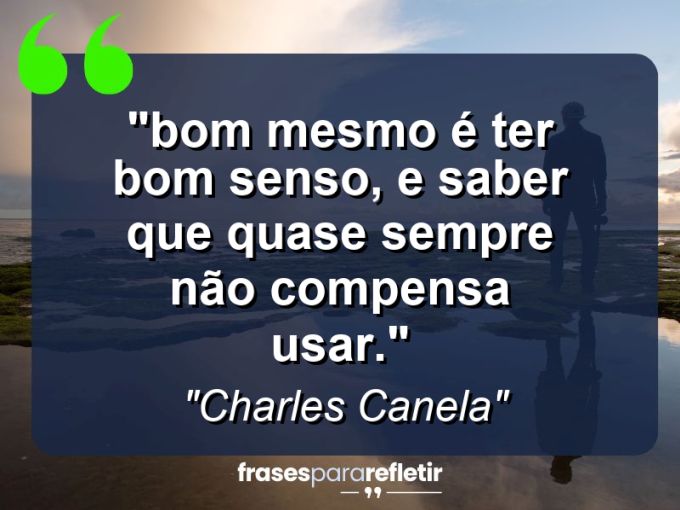 "bom mesmo é ter bom senso, e saber que quase sempre não compensa usar."

"Charles Canela"

frasespararefletir